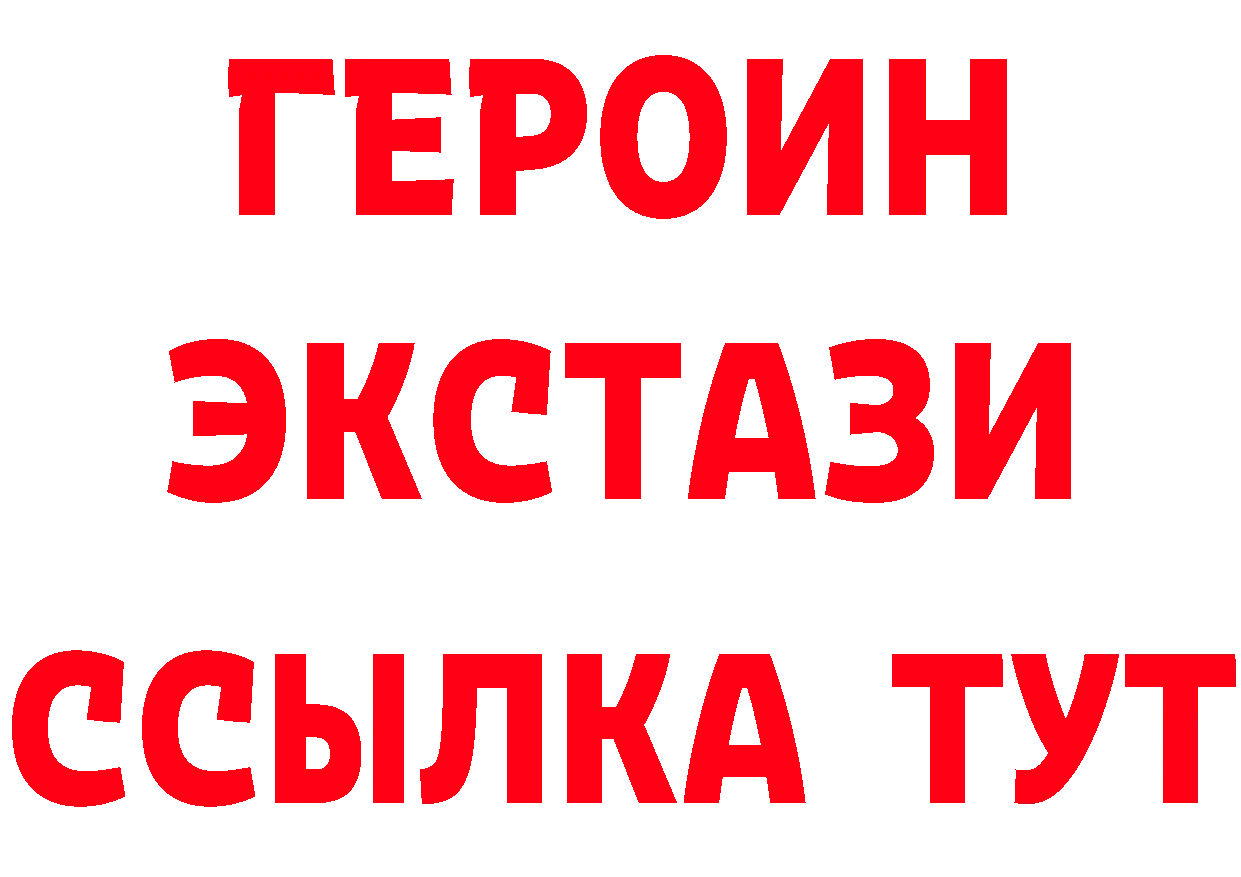 ГЕРОИН
ЭКСТАЗИ
ССЫЛКА ТУТ